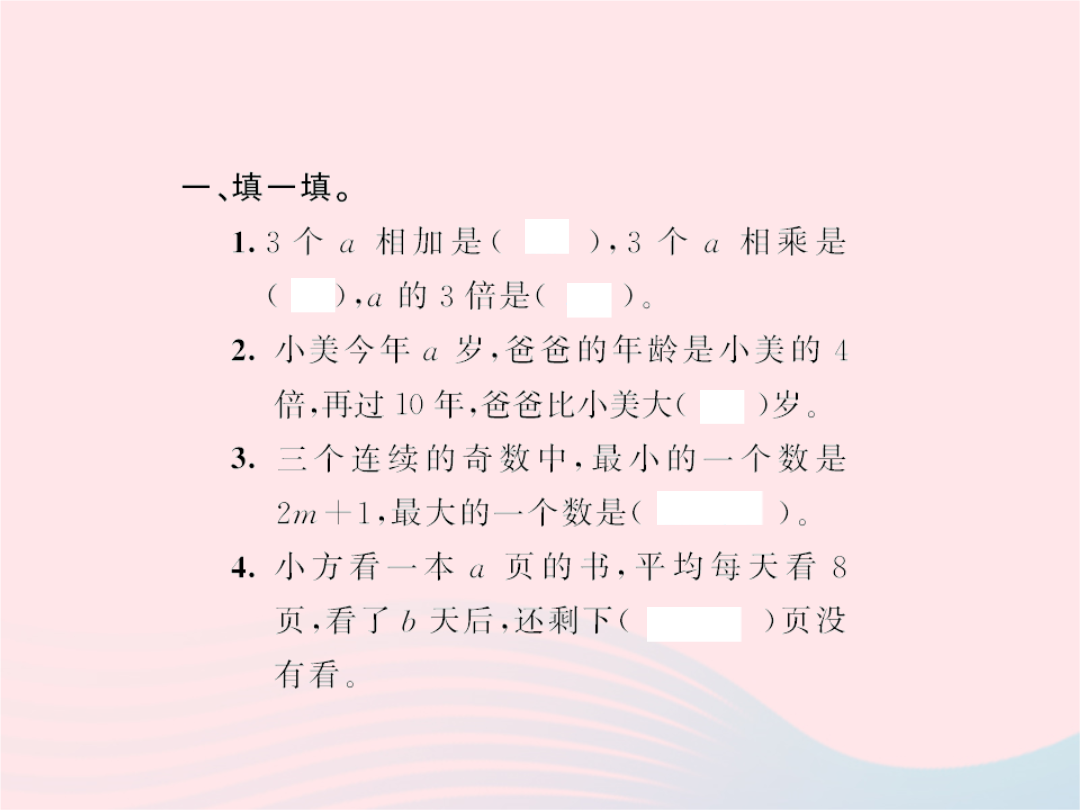 一、填一填。

1. 3 个 $a$ 相加是（　　），3 个 $a$ 相乘是（　　），$a$ 的 3 倍是（　　）。

2. 小美今年 $a$ 岁，爸爸的年龄是小美的 4 倍，再过 10 年，爸爸比小美大（　　）岁。

3. 三个连续的奇数中，最小的一个数是 $2m+1$，最大的一个数是（　　）。

4. 小方看一本 $a$ 页的书，平均每天看 8 页，看了 $b$ 天后，还剩下（　　）页没有看。